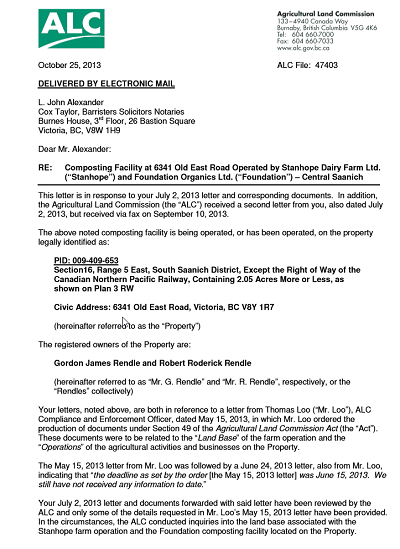 ALC

Agricultural Land Commission
133–4940 Canada Way
Burnaby, British Columbia V5G 4K6
Tel: 604 660-7000
Fax: 604 660-7033
www.alc.gov.bc.ca

October 25, 2013

ALC File: 47403

DELIVERED BY ELECTRONIC MAIL

L. John Alexander
Cox Taylor, Barristers Solicitors Notaries
Burnes House, 3rd Floor, 26 Bastion Square
Victoria, BC, V8W 1H9

Dear Mr. Alexander:

RE: Composting Facility at 6341 Old East Road Operated by Stanhope Dairy Farm Ltd. ("Stanhope") and Foundation Organics Ltd. ("Foundation") – Central Saanich

This letter is in response to your July 2, 2013 letter and corresponding documents. In addition, the Agricultural Land Commission (the "ALC") received a second letter from you, also dated July 2, 2013, but received via fax on September 10, 2013.

The above noted composting facility is being operated, or has been operated, on the property legally identified as:

PID: 009-409-653
Section16, Range 5 East, South Saanich District, Except the Right of Way of the Canadian Northern Pacific Railway, Containing 2.05 Acres More or Less, as shown on Plan 3 RW

Civic Address: 6341 Old East Road, Victoria, BC V8Y 1R7

(hereinafter referred to as the "Property")

The registered owners of the Property are:

Gordon James Rendle and Robert Roderick Rendle

(hereinafter referred to as "Mr. G. Rendle" and "Mr. R. Rendle", respectively, or the "Rendles" collectively)

Your letters, noted above, are both in reference to a letter from Thomas Loo ("Mr. Loo"), ALC Compliance and Enforcement Officer, dated May 15, 2013, in which Mr. Loo ordered the production of documents under Section 49 of the Agricultural Land Commission Act (the "Act"). These documents were to be related to the "Land Base" of the farm operation and the "Operations" of the agricultural activities and businesses on the Property.

The May 15, 2013 letter from Mr. Loo was followed by a June 24, 2013 letter, also from Mr. Loo, indicating that "the deadline as set by the order [the May 15, 2013 letter] was June 15, 2013. We still have not received any information to date."

Your July 2, 2013 letter and documents forwarded with said letter have been reviewed by the ALC and only some of the details requested in Mr. Loo's May 15, 2013 letter have been provided. In the circumstances, the ALC conducted inquiries into the land base associated with the Stanhope farm operation and the Foundation composting facility located on the Property.